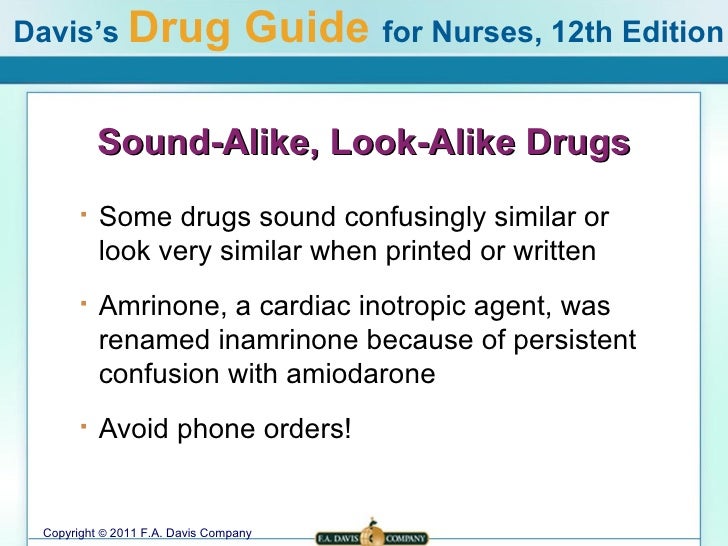 Davis's Drug Guide for Nurses, 12th Edition

Sound-Alike, Look-Alike Drugs

• Some drugs sound confusingly similar or look very similar when printed or written

• Amrinone, a cardiac inotropic agent, was renamed inamrinone because of persistent confusion with amiodarone

• Avoid phone orders!

Copyright © 2011 F.A. Davis Company

F.A. DAVIS COMPANY